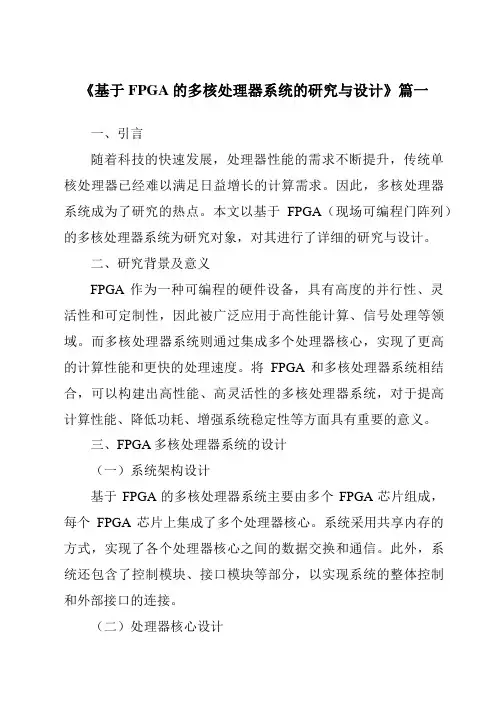 《基于 FPGA 的多核处理器系统的研究与设计》篇一

一、引言

随着科技的快速发展，处理器性能的需求不断提升，传统单核处理器已经难以满足日益增长的计算需求。因此，多核处理器系统成为了研究的热点。本文以基于 FPGA（现场可编程门阵列）的多核处理器系统为研究对象，对其进行了详细的研究与设计。

二、研究背景及意义

FPGA 作为一种可编程的硬件设备，具有高度的并行性、灵活性和可定制性，因此被广泛应用于高性能计算、信号处理等领域。而多核处理器系统则通过集成多个处理器核心，实现了更高的计算性能和更快的处理速度。将 FPGA 和多核处理器系统相结合，可以构建出高性能、高灵活性的多核处理器系统，对于提高计算性能、降低功耗、增强系统稳定性等方面具有重要的意义。

三、FPGA 多核处理器系统的设计

（一）系统架构设计

基于 FPGA 的多核处理器系统主要由多个 FPGA 芯片组成，每个 FPGA 芯片上集成了多个处理器核心。系统采用共享内存的方式，实现了各个处理器核心之间的数据交换和通信。此外，系统还包含了控制模块、接口模块等部分，以实现系统的整体控制和外部接口的连接。

（二）处理器核心设计